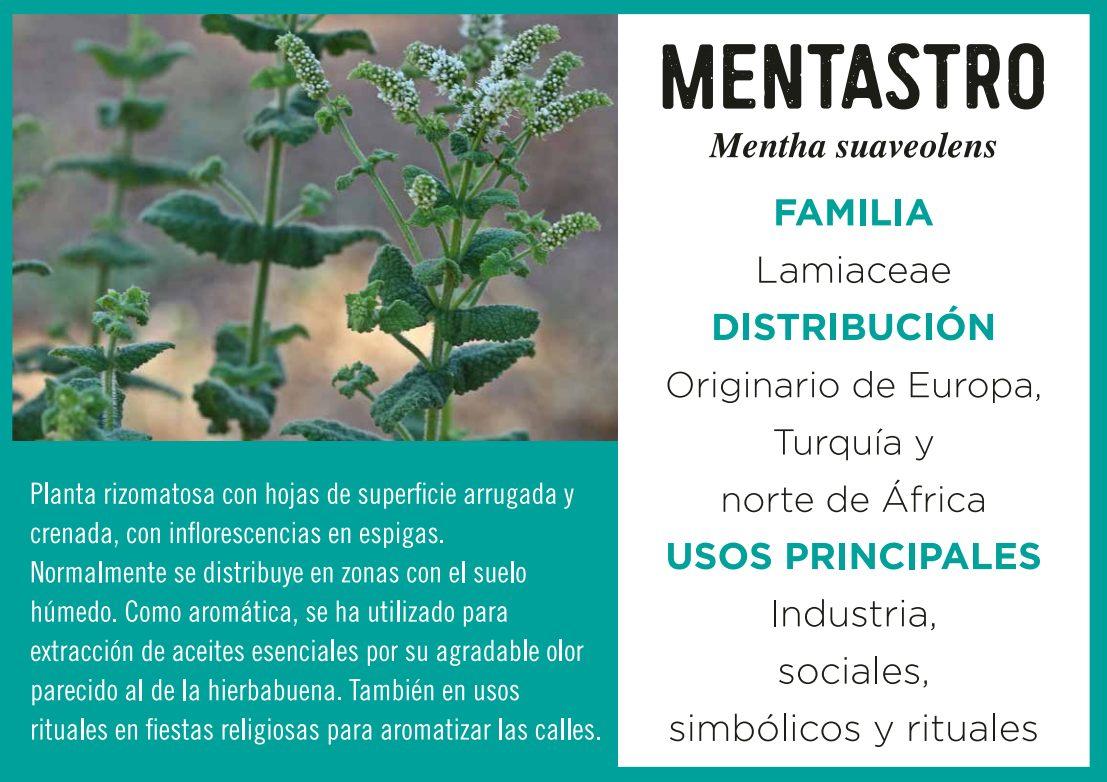 Planta rizomatosa con hojas de superficie arrugada y crenada, con inflorescencias en espigas. Normalmente se distribuye en zonas con el suelo húmedo. Como aromática, se ha utilizado para extracción de aceites esenciales por su agradable olor parecido al de la hierbabuena. También en usos rituales en fiestas religiosas para aromatizar las calles.

MENTASTRO
Mentha suaveolens

FAMILIA
Lamiaceae

DISTRIBUCIÓN
Originario de Europa, Turquía y norte de África

USOS PRINCIPALES
Industria, sociales, simbólicos y rituales